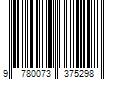 9 780073 375298